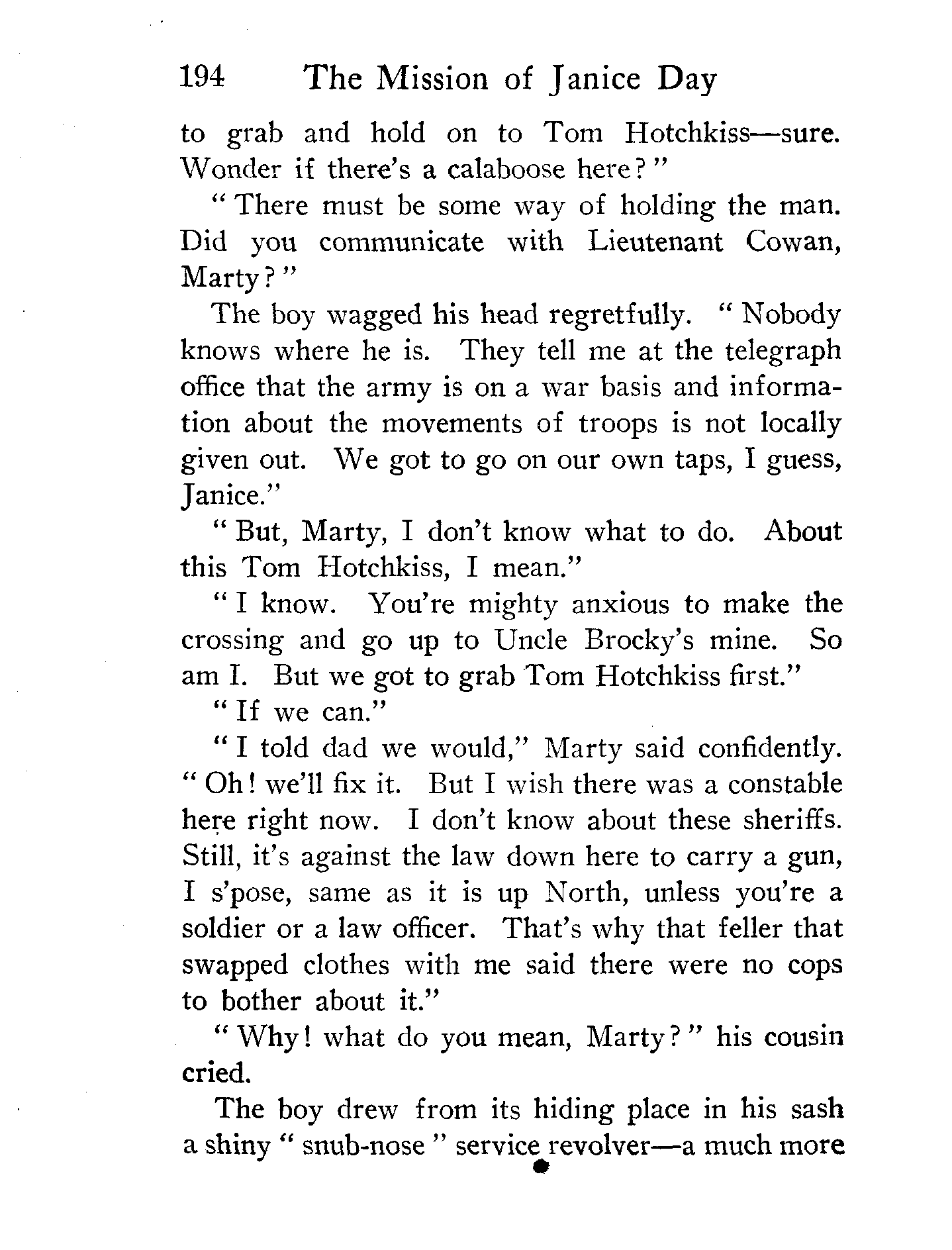 194 The Mission of Janice Day

to grab and hold on to Tom Hotchkiss—sure. Wonder if there's a calaboose here?"

"There must be some way of holding the man. Did you communicate with Lieutenant Cowan, Marty?"

The boy wagged his head regretfully. "Nobody knows where he is. They tell me at the telegraph office that the army is on a war basis and information about the movements of troops is not locally given out. We got to go on our own taps, I guess, Janice."

"But, Marty, I don't know what to do. About this Tom Hotchkiss, I mean."

"I know. You're mighty anxious to make the crossing and go up to Uncle Brocky's mine. So am I. But we got to grab Tom Hotchkiss first."

"If we can."

"I told dad we would," Marty said confidently. "Oh! we'll fix it. But I wish there was a constable here right now. I don't know about these sheriffs. Still, it's against the law down here to carry a gun, I s'pose, same as it is up North, unless you're a soldier or a law officer. That's why that feller that swapped clothes with me said there were no cops to bother about it."

"Why! what do you mean, Marty?" his cousin cried.

The boy drew from its hiding place in his sash a shiny "snub-nose" service revolver—a much more